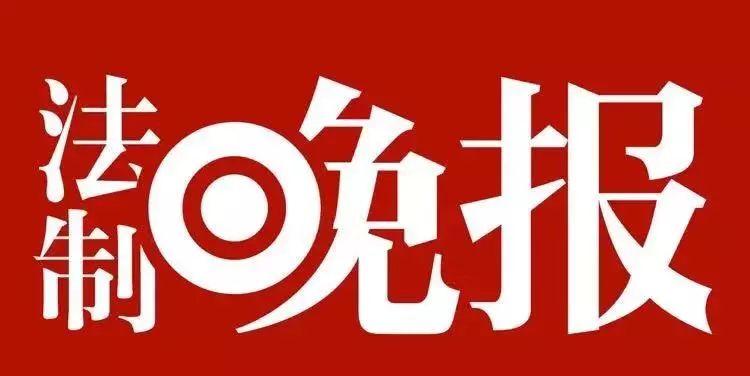 法制晚报